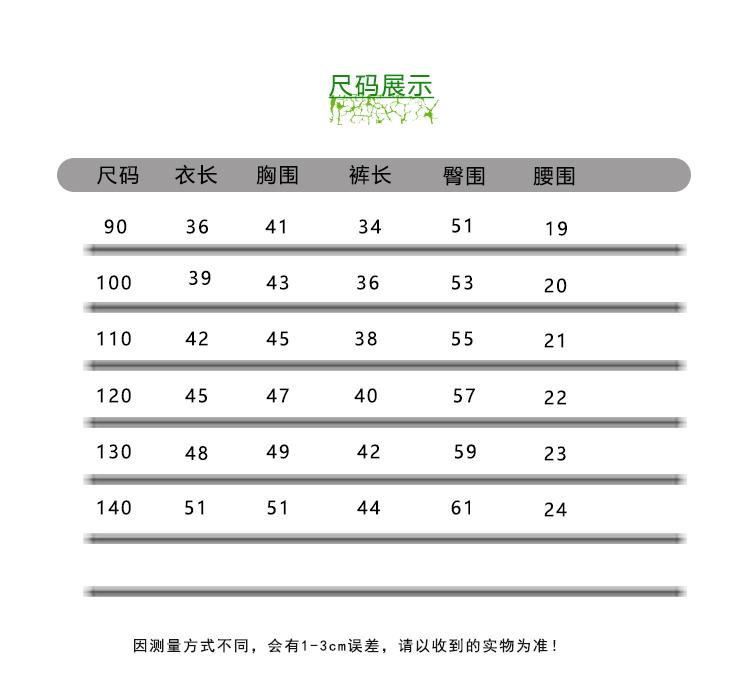 尺码展示

| 尺码 | 衣长 | 胸围 | 裤长 | 臀围 | 腰围 |
|---|---|---|---|---|---|
| 90 | 36 | 41 | 34 | 51 | 19 |
| 100 | 39 | 43 | 36 | 53 | 20 |
| 110 | 42 | 45 | 38 | 55 | 21 |
| 120 | 45 | 47 | 40 | 57 | 22 |
| 130 | 48 | 49 | 42 | 59 | 23 |
| 140 | 51 | 51 | 44 | 61 | 24 |

因测量方式不同，会有1-3cm误差，请以收到的实物为准！